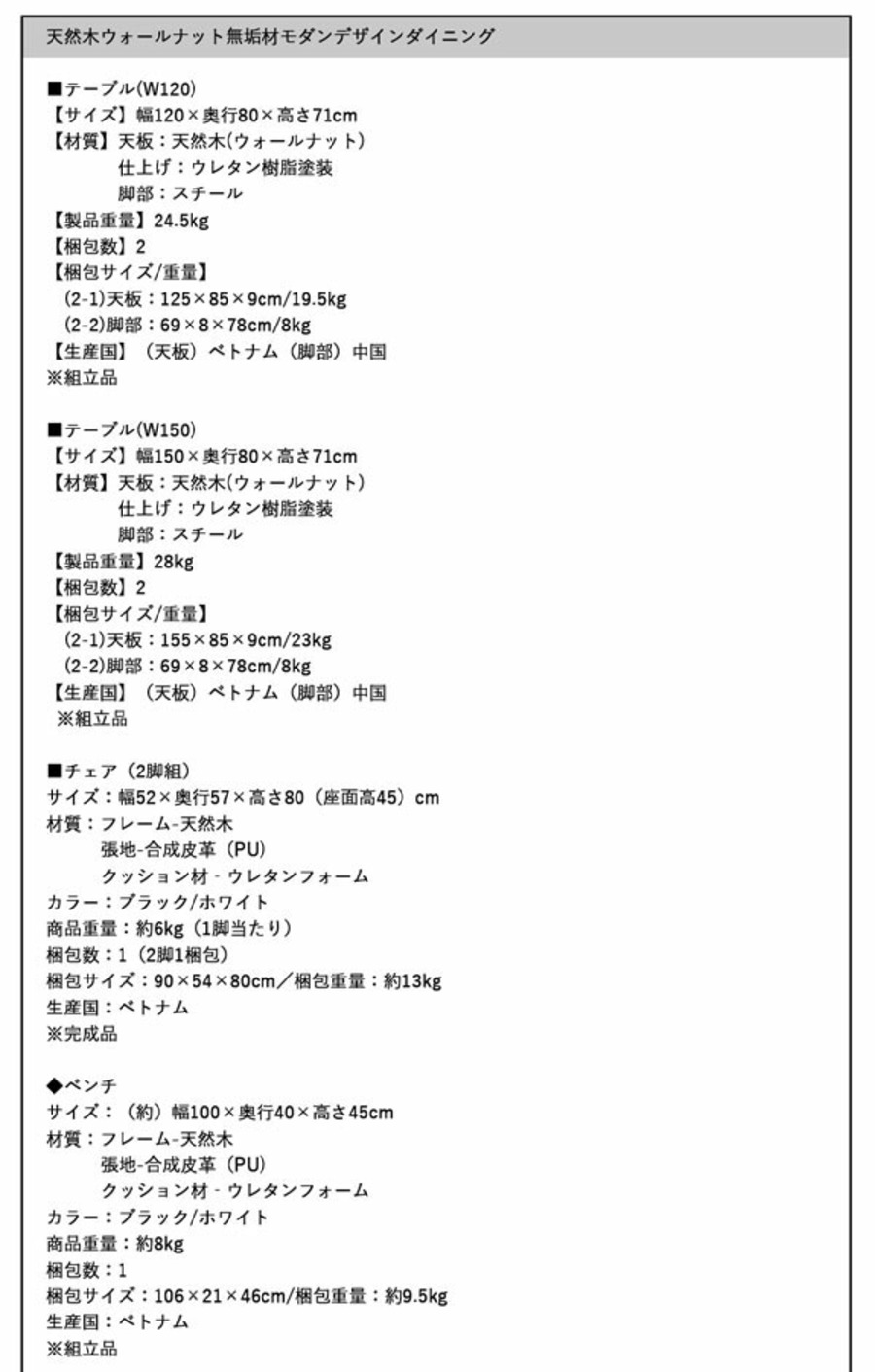 天然木ウォールナット無垢材モダンデザインダイニング

■テーブル(W120)
【サイズ】幅120×奥行80×高さ71cm
【材質】天板：天然木(ウォールナット)
仕上げ：ウレタン樹脂塗装
脚部：スチール
【製品重量】24.5kg
【梱包数】2
【梱包サイズ/重量】
(2-1)天板：125×85×9cm/19.5kg
(2-2)脚部：69×8×78cm/8kg
【生産国】（天板）ベトナム（脚部）中国
※組立品

■テーブル(W150)
【サイズ】幅150×奥行80×高さ71cm
【材質】天板：天然木(ウォールナット)
仕上げ：ウレタン樹脂塗装
脚部：スチール
【製品重量】28kg
【梱包数】2
【梱包サイズ/重量】
(2-1)天板：155×85×9cm/23kg
(2-2)脚部：69×8×78cm/8kg
【生産国】（天板）ベトナム（脚部）中国
※組立品

■チェア（2脚組）
サイズ：幅52×奥行57×高さ80（座面高45）cm
材質：フレーム-天然木
張地-合成皮革（PU）
クッション材 - ウレタンフォーム
カラー：ブラック/ホワイト
商品重量：約6kg（1脚当たり）
梱包数：1（2脚1梱包）
梱包サイズ：90×54×80cm／梱包重量：約13kg
生産国：ベトナム
※完成品

◆ベンチ
サイズ：（約）幅100×奥行40×高さ45cm
材質：フレーム-天然木
張地-合成皮革（PU）
クッション材 - ウレタンフォーム
カラー：ブラック/ホワイト
商品重量：約8kg
梱包数：1
梱包サイズ：106×21×46cm/梱包重量：約9.5kg
生産国：ベトナム
※組立品